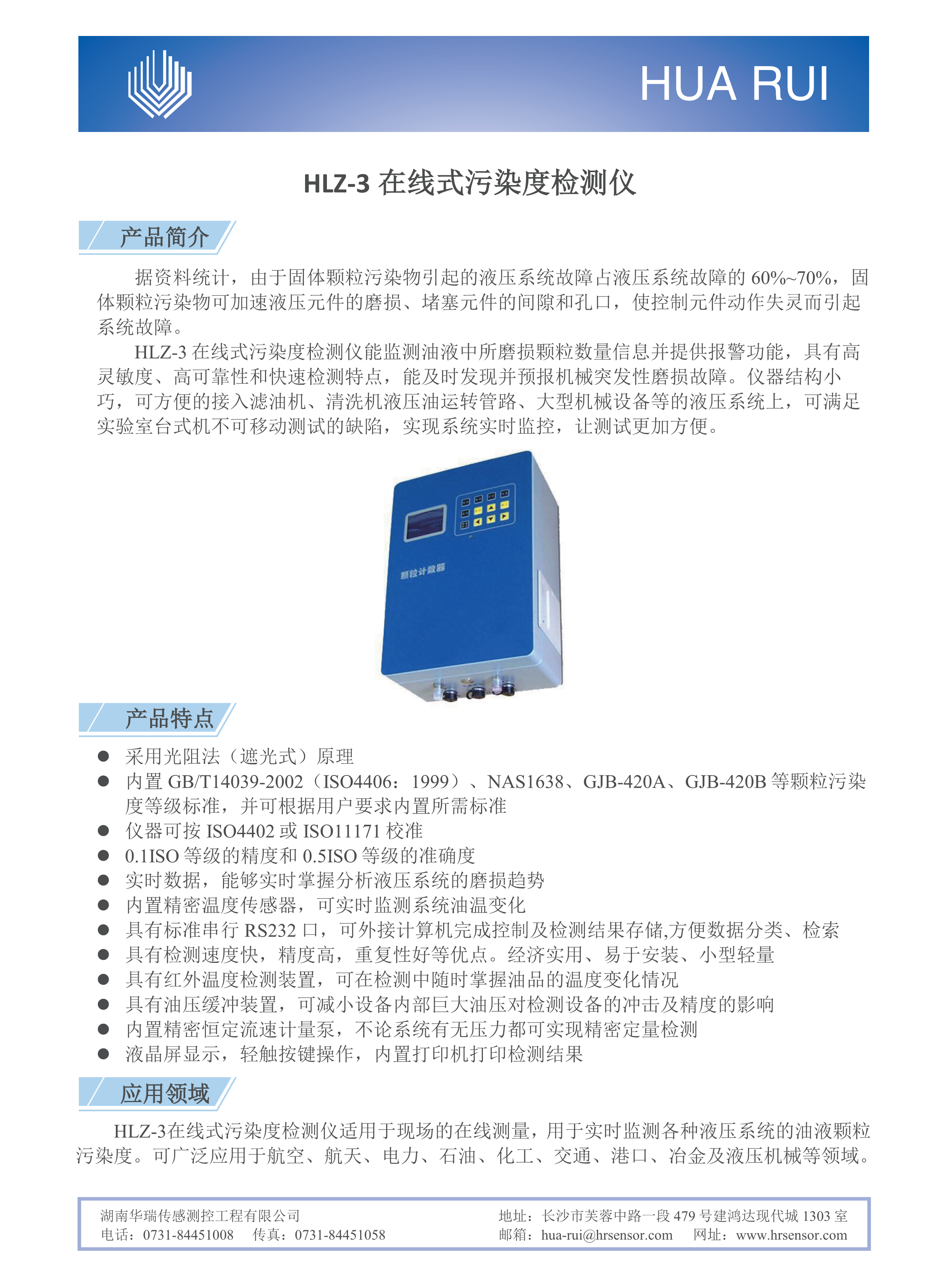 HUA RUI

HLZ-3 在线式污染度检测仪

产品简介

据资料统计，由于固体颗粒污染物引起的液压系统故障占液压系统故障的 60%~70%，固体颗粒污染物可加速液压元件的磨损、堵塞元件的间隙和孔口，使控制元件动作失灵而引起系统故障。

HLZ-3 在线式污染度检测仪能监测油液中所磨损颗粒数量信息并提供报警功能，具有高灵敏度、高可靠性和快速检测特点，能及时发现并预报机械突发性磨损故障。仪器结构小巧，可方便的接入滤油机、清洗机液压油运转管路、大型机械设备等的液压系统上，可满足实验室台式机不可移动测试的缺陷，实现系统实时监控，让测试更加方便。

颗粒计数器

产品特点

● 采用光阻法（遮光式）原理
● 内置 GB/T14039-2002（ISO4406：1999）、NAS1638、GJB-420A、GJB-420B 等颗粒污染度等级标准，并可根据用户要求内置所需标准
● 仪器可按 ISO4402 或 ISO11171 校准
● 0.1ISO 等级的精度和 0.5ISO 等级的准确度
● 实时数据，能够实时掌握分析液压系统的磨损趋势
● 内置精密温度传感器，可实时监测系统油温变化
● 具有标准串行 RS232 口，可外接计算机完成控制及检测结果存储,方便数据分类、检索
● 具有检测速度快，精度高，重复性好等优点。经济实用、易于安装、小型轻量
● 具有红外温度检测装置，可在检测中随时掌握油品的温度变化情况
● 具有油压缓冲装置，可减小设备内部巨大油压对检测设备的冲击及精度的影响
● 内置精密恒定流速计量泵，不论系统有无压力都可实现精密定量检测
● 液晶屏显示，轻触按键操作，内置打印机打印检测结果

应用领域

HLZ-3在线式污染度检测仪适用于现场的在线测量，用于实时监测各种液压系统的油液颗粒污染度。可广泛应用于航空、航天、电力、石油、化工、交通、港口、冶金及液压机械等领域。

湖南华瑞传感测控工程有限公司
电话：0731-84451008　传真：0731-84451058
地址：长沙市芙蓉中路一段 479 号建鸿达现代城 1303 室
邮箱：hua-rui@hrsensor.com　网址：www.hrsensor.com